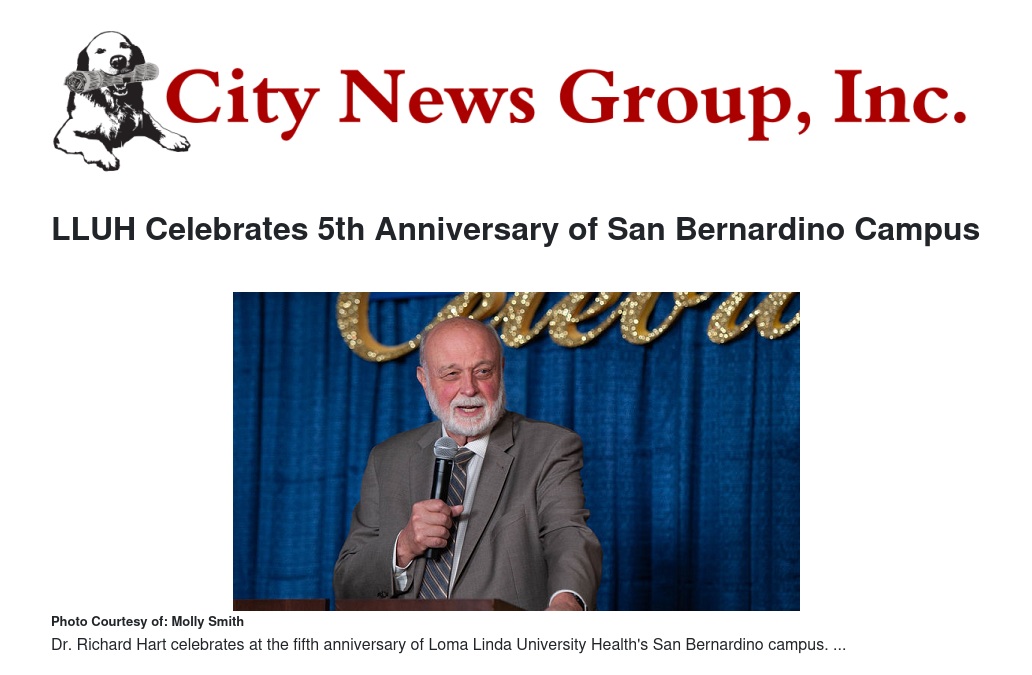 City News Group, Inc.

LLUH Celebrates 5th Anniversary of San Bernardino Campus

Photo Courtesy of: Molly Smith

Dr. Richard Hart celebrates at the fifth anniversary of Loma Linda University Health's San Bernardino campus. ...